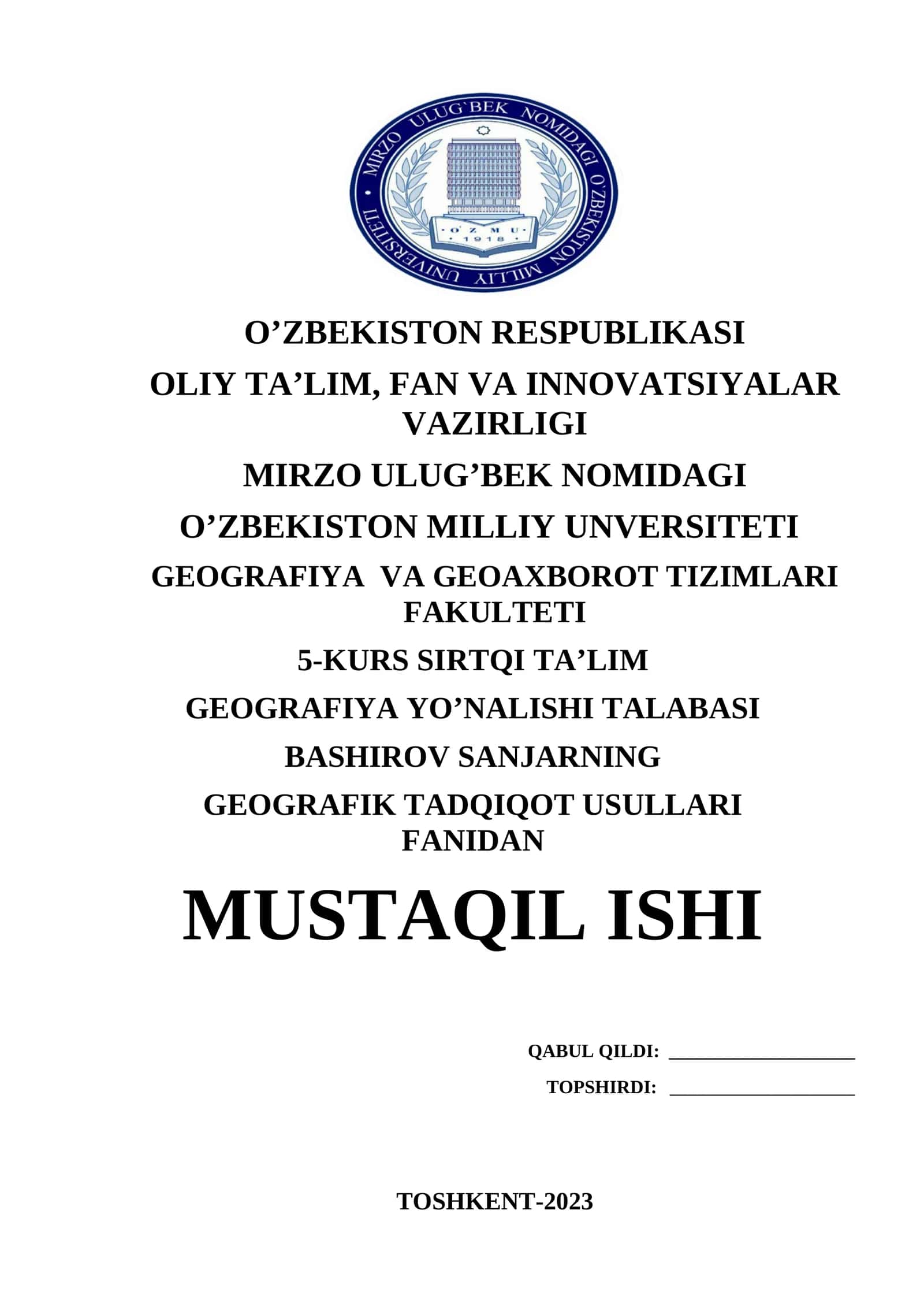 MIRZO ULUG`BEK NOMIDAGI O'ZBEKISTON MILLIY UNIVERSITETI

O'ZMU 1918

O’ZBEKISTON RESPUBLIKASI

OLIY TA’LIM, FAN VA INNOVATSIYALAR VAZIRLIGI

MIRZO ULUG’BEK NOMIDAGI

O’ZBEKISTON MILLIY UNVERSITETI

GEOGRAFIYA VA GEOAXBOROT TIZIMLARI FAKULTETI

5-KURS SIRTQI TA’LIM

GEOGRAFIYA YO’NALISHI TALABASI

BASHIROV SANJARNING

GEOGRAFIK TADQIQOT USULLARI FANIDAN

MUSTAQIL ISHI

QABUL QILDI: ____________________

TOPSHIRDI: ____________________

TOSHKENT-2023